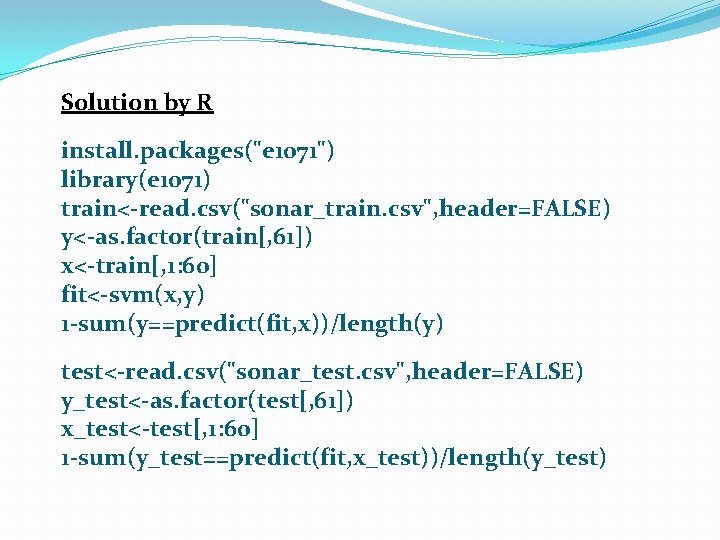 Solution by R

install.packages("e1071")
library(e1071)
train<-read.csv("sonar_train.csv",header=FALSE)
y<-as.factor(train[,61])
x<-train[,1:60]
fit<-svm(x,y)
1-sum(y==predict(fit,x))/length(y)

test<-read.csv("sonar_test.csv",header=FALSE)
y_test<-as.factor(test[,61])
x_test<-test[,1:60]
1-sum(y_test==predict(fit,x_test))/length(y_test)